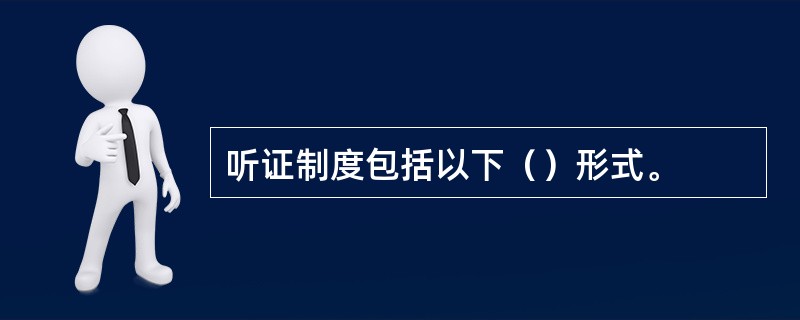 听证制度包括以下（）形式。